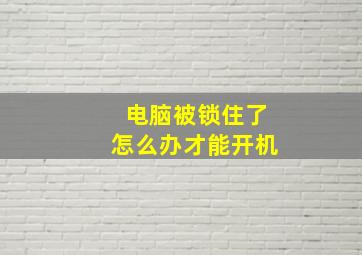 电脑被锁住了
怎么办才能开机